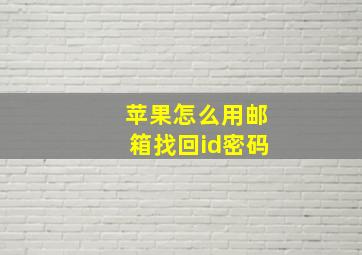 苹果怎么用邮箱找回id密码